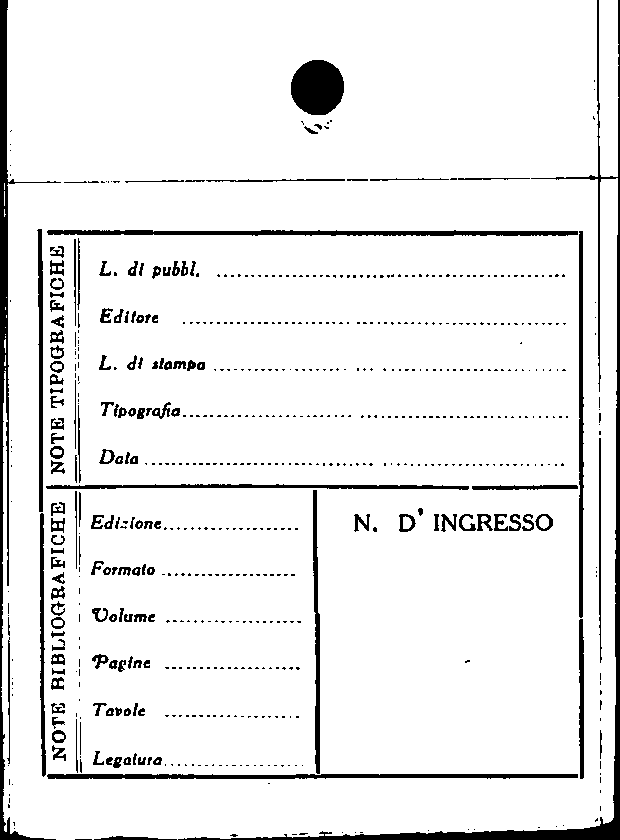 NOTE TIPOGRAFICHE

L. di pubbl. ____

Editore ____

L. di stampa ____

Tipografia ____

Data ____

NOTE BIBLIOGRAFICHE

Edizione ____

Formato ____

Volume ____

Pagine ____

Tavole ____

Legatura ____

N. D' INGRESSO